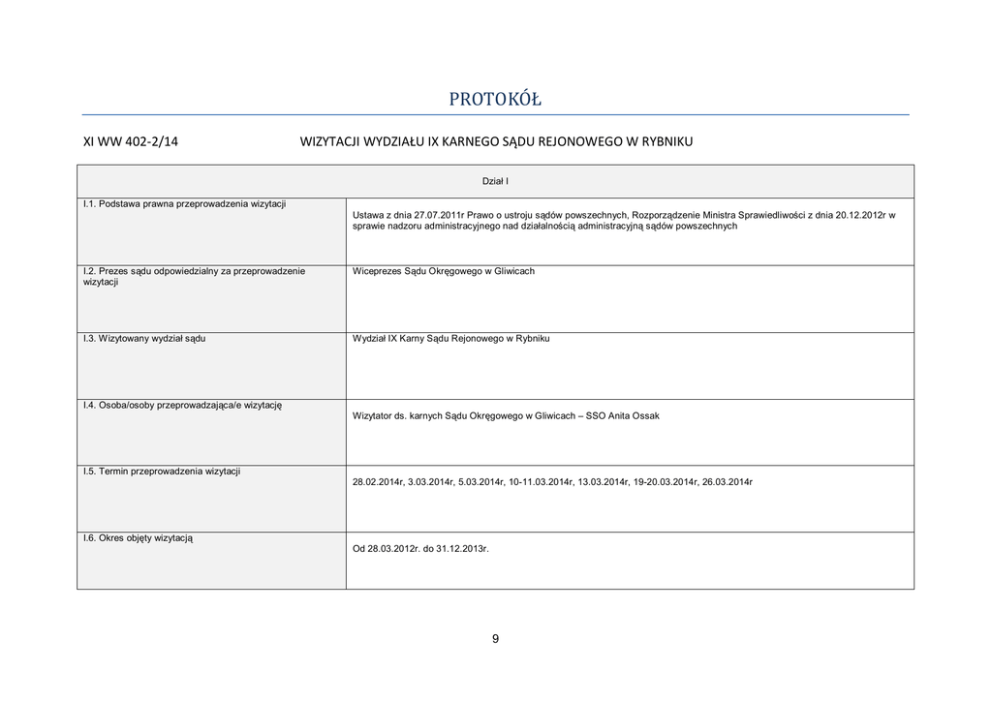 PROTOKÓŁ

XI WW 402-2/14

WIZYTACJI WYDZIAŁU IX KARNEGO SĄDU REJONOWEGO W RYBNIKU

| Dział I | |
|---|---|
| I.1. Podstawa prawna przeprowadzenia wizytacji | Ustawa z dnia 27.07.2011r Prawo o ustroju sądów powszechnych, Rozporządzenie Ministra Sprawiedliwości z dnia 20.12.2012r w sprawie nadzoru administracyjnego nad działalnością administracyjną sądów powszechnych |
| I.2. Prezes sądu odpowiedzialny za przeprowadzenie wizytacji | Wiceprezes Sądu Okręgowego w Gliwicach |
| I.3. Wizytowany wydział sądu | Wydział IX Karny Sądu Rejonowego w Rybniku |
| I.4. Osoba/osoby przeprowadzająca/e wizytację | Wizytator ds. karnych Sądu Okręgowego w Gliwicach – SSO Anita Ossak |
| I.5. Termin przeprowadzenia wizytacji | 28.02.2014r, 3.03.2014r, 5.03.2014r, 10-11.03.2014r, 13.03.2014r, 19-20.03.2014r, 26.03.2014r |
| I.6. Okres objęty wizytacją | Od 28.03.2012r. do 31.12.2013r. |

9